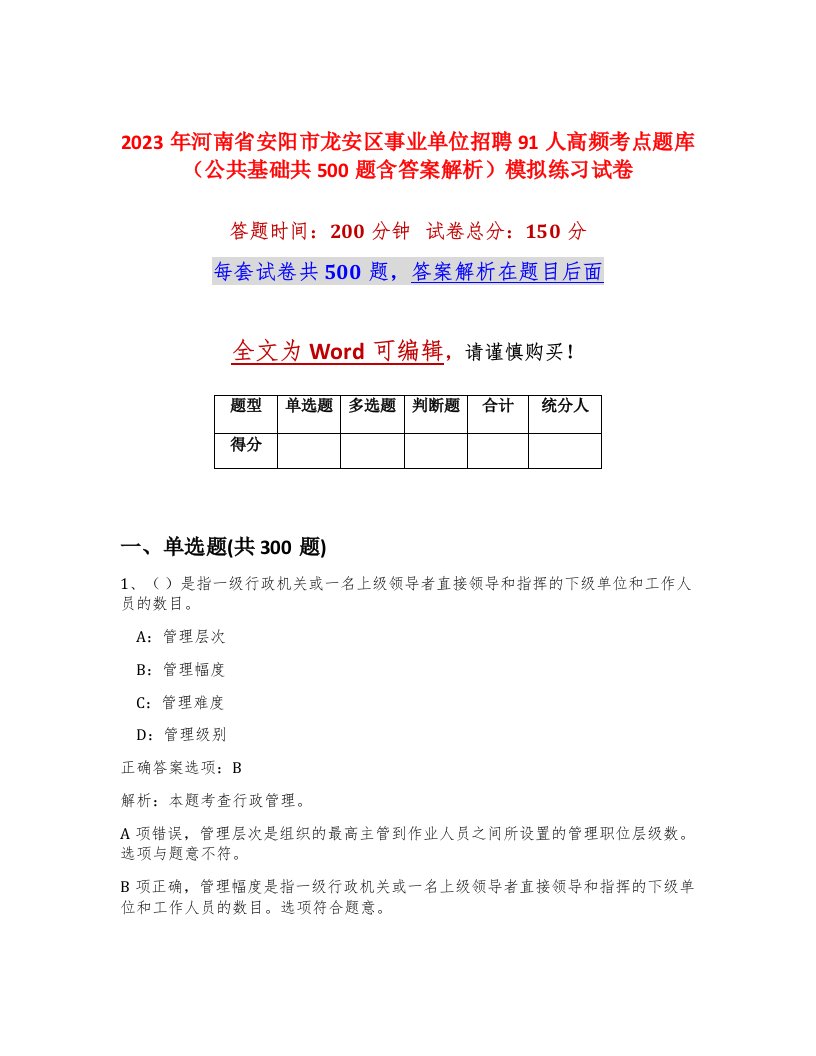 2023 年河南省安阳市龙安区事业单位招聘 91 人高频考点题库（公共基础共 500 题含答案解析）模拟练习试卷

答题时间：200 分钟 试卷总分：150 分

每套试卷共 500 题，答案解析在题目后面

全文为 Word 可编辑，请谨慎购买！

| 题型 | 单选题 | 多选题 | 判断题 | 合计 | 统分人 |
|---|---|---|---|---|---|
| 得分 | | | | | |

一、单选题(共 300 题)

1、（ ）是指一级行政机关或一名上级领导者直接领导和指挥的下级单位和工作人员的数目。

A：管理层次

B：管理幅度

C：管理难度

D：管理级别

正确答案选项：B

解析：本题考查行政管理。

A 项错误，管理层次是组织的最高主管到作业人员之间所设置的管理职位层级数。选项与题意不符。

B 项正确，管理幅度是指一级行政机关或一名上级领导者直接领导和指挥的下级单位和工作人员的数目。选项符合题意。